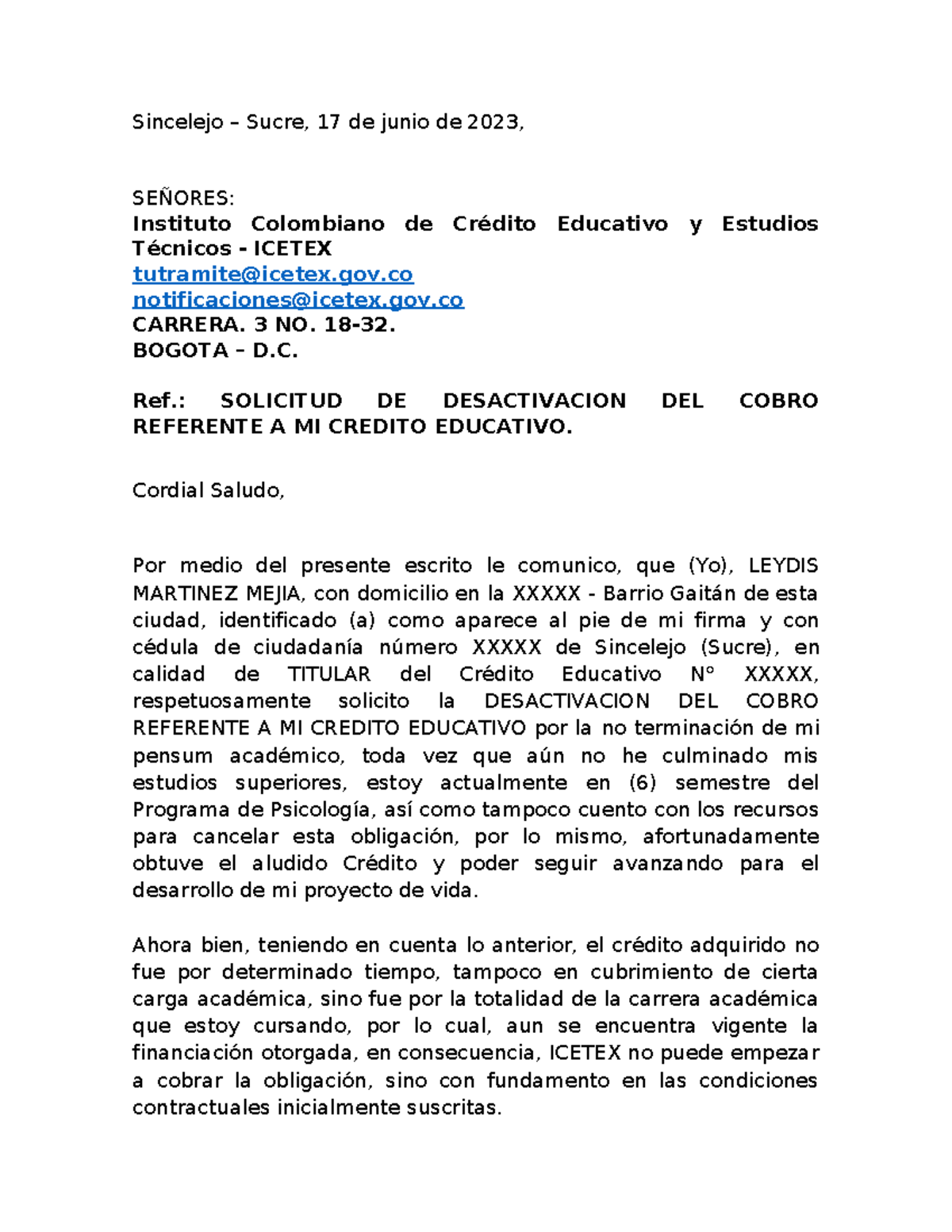 Sincelejo – Sucre, 17 de junio de 2023,

SEÑORES:
Instituto Colombiano de Crédito Educativo y Estudios Técnicos - ICETEX
tutramite@icetex.gov.co
notificaciones@icetex.gov.co
CARRERA. 3 NO. 18-32.
BOGOTA – D.C.

Ref.: SOLICITUD DE DESACTIVACION DEL COBRO REFERENTE A MI CREDITO EDUCATIVO.

Cordial Saludo,

Por medio del presente escrito le comunico, que (Yo), LEYDIS MARTINEZ MEJIA, con domicilio en la XXXXX - Barrio Gaitán de esta ciudad, identificado (a) como aparece al pie de mi firma y con cédula de ciudadanía número XXXXX de Sincelejo (Sucre), en calidad de TITULAR del Crédito Educativo N° XXXXX, respetuosamente solicito la DESACTIVACION DEL COBRO REFERENTE A MI CREDITO EDUCATIVO por la no terminación de mi pensum académico, toda vez que aún no he culminado mis estudios superiores, estoy actualmente en (6) semestre del Programa de Psicología, así como tampoco cuento con los recursos para cancelar esta obligación, por lo mismo, afortunadamente obtuve el aludido Crédito y poder seguir avanzando para el desarrollo de mi proyecto de vida.

Ahora bien, teniendo en cuenta lo anterior, el crédito adquirido no fue por determinado tiempo, tampoco en cubrimiento de cierta carga académica, sino fue por la totalidad de la carrera académica que estoy cursando, por lo cual, aun se encuentra vigente la financiación otorgada, en consecuencia, ICETEX no puede empezar a cobrar la obligación, sino con fundamento en las condiciones contractuales inicialmente suscritas.